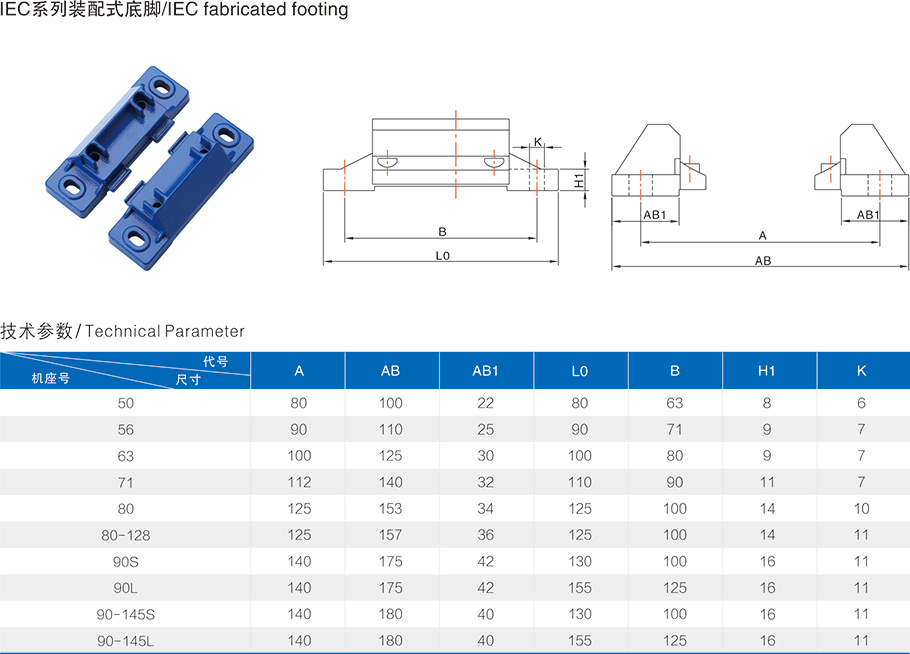 IEC系列装配式底脚/IEC fabricated footing

K
H1
B
L0
AB1
AB1
A
AB

技术参数/Technical Parameter

| 代号 尺寸 机座号 | A | AB | AB1 | L0 | B | H1 | K |
|---|---|---|---|---|---|---|---|
| 50 | 80 | 100 | 22 | 80 | 63 | 8 | 6 |
| 56 | 90 | 110 | 25 | 90 | 71 | 9 | 7 |
| 63 | 100 | 125 | 30 | 100 | 80 | 9 | 7 |
| 71 | 112 | 140 | 32 | 110 | 90 | 11 | 7 |
| 80 | 125 | 153 | 34 | 125 | 100 | 14 | 10 |
| 80-128 | 125 | 157 | 36 | 125 | 100 | 14 | 11 |
| 90S | 140 | 175 | 42 | 130 | 100 | 16 | 11 |
| 90L | 140 | 175 | 42 | 155 | 125 | 16 | 11 |
| 90-145S | 140 | 180 | 40 | 130 | 100 | 16 | 11 |
| 90-145L | 140 | 180 | 40 | 155 | 125 | 16 | 11 |